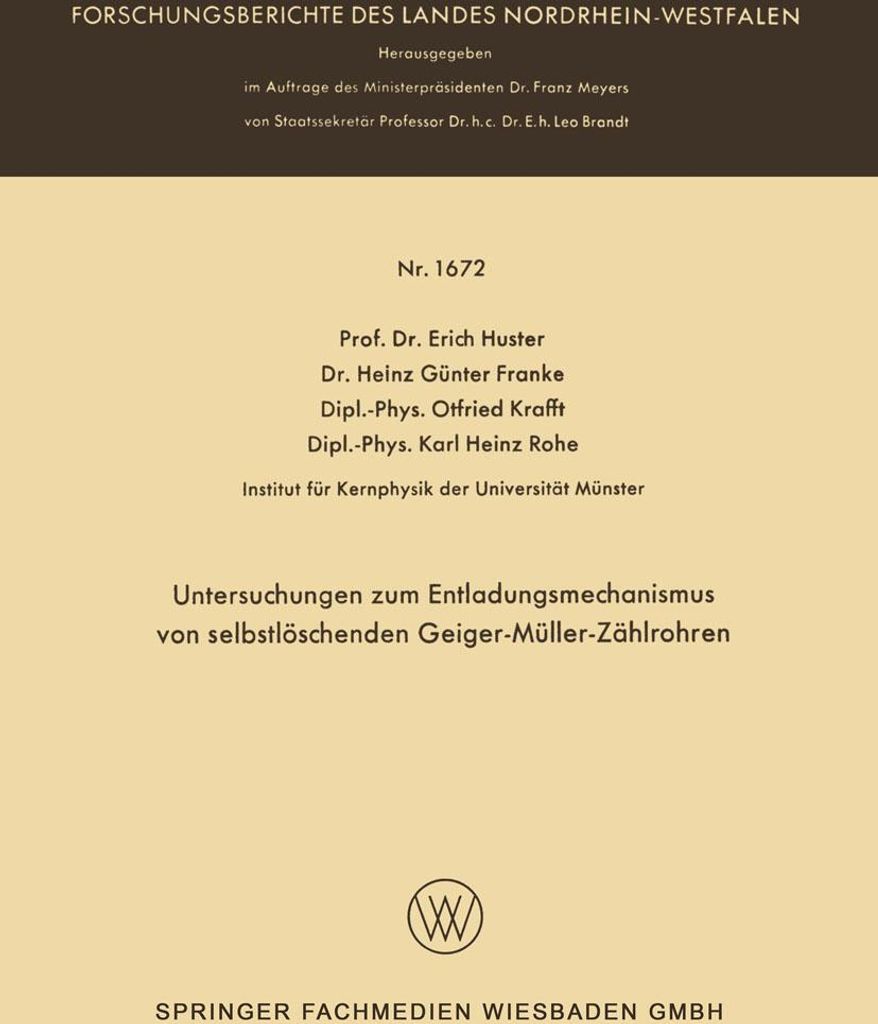 FORSCHUNGSBERICHTE DES LANDES NORDRHEIN-WESTFALEN

Herausgegeben

im Auftrage des Ministerpräsidenten Dr. Franz Meyers

von Staatssekretär Professor Dr. h. c. Dr. E. h. Leo Brandt

Nr. 1672

Prof. Dr. Erich Huster
Dr. Heinz Günter Franke
Dipl.-Phys. Otfried Krafft
Dipl.-Phys. Karl Heinz Rohe

Institut für Kernphysik der Universität Münster

Untersuchungen zum Entladungsmechanismus von selbstlöschenden Geiger-Müller-Zählrohren

SPRINGER FACHMEDIEN WIESBADEN GMBH